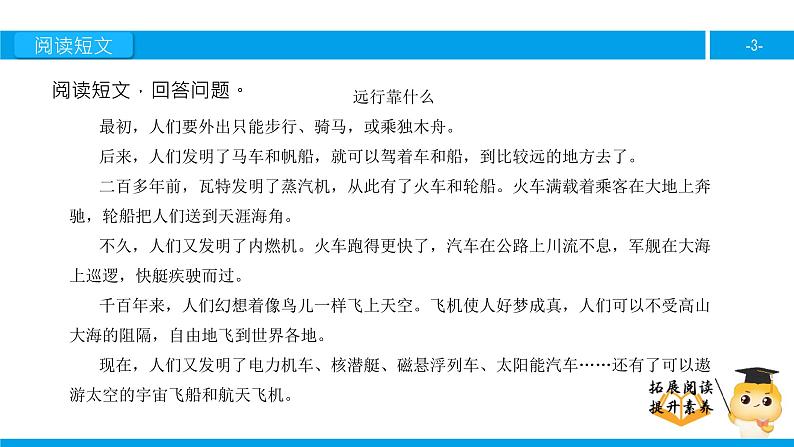 阅读短文

-3-

阅读短文，回答问题。

远行靠什么

最初，人们要外出只能步行、骑马，或乘独木舟。

后来，人们发明了马车和帆船，就可以驾着车和船，到比较远的地方去了。

二百多年前，瓦特发明了蒸汽机，从此有了火车和轮船。火车满载着乘客在大地上奔驰，轮船把人们送到天涯海角。

不久，人们又发明了内燃机。火车跑得更快了，汽车在公路上川流不息，军舰在大海上巡逻，快艇疾驶而过。

千百年来，人们幻想着像鸟儿一样飞上天空。飞机使人好梦成真，人们可以不受高山大海的阻隔，自由地飞到世界各地。

现在，人们又发明了电力机车、核潜艇、磁悬浮列车、太阳能汽车……还有了可以遨游太空的宇宙飞船和航天飞机。

拓展阅读
提升素养